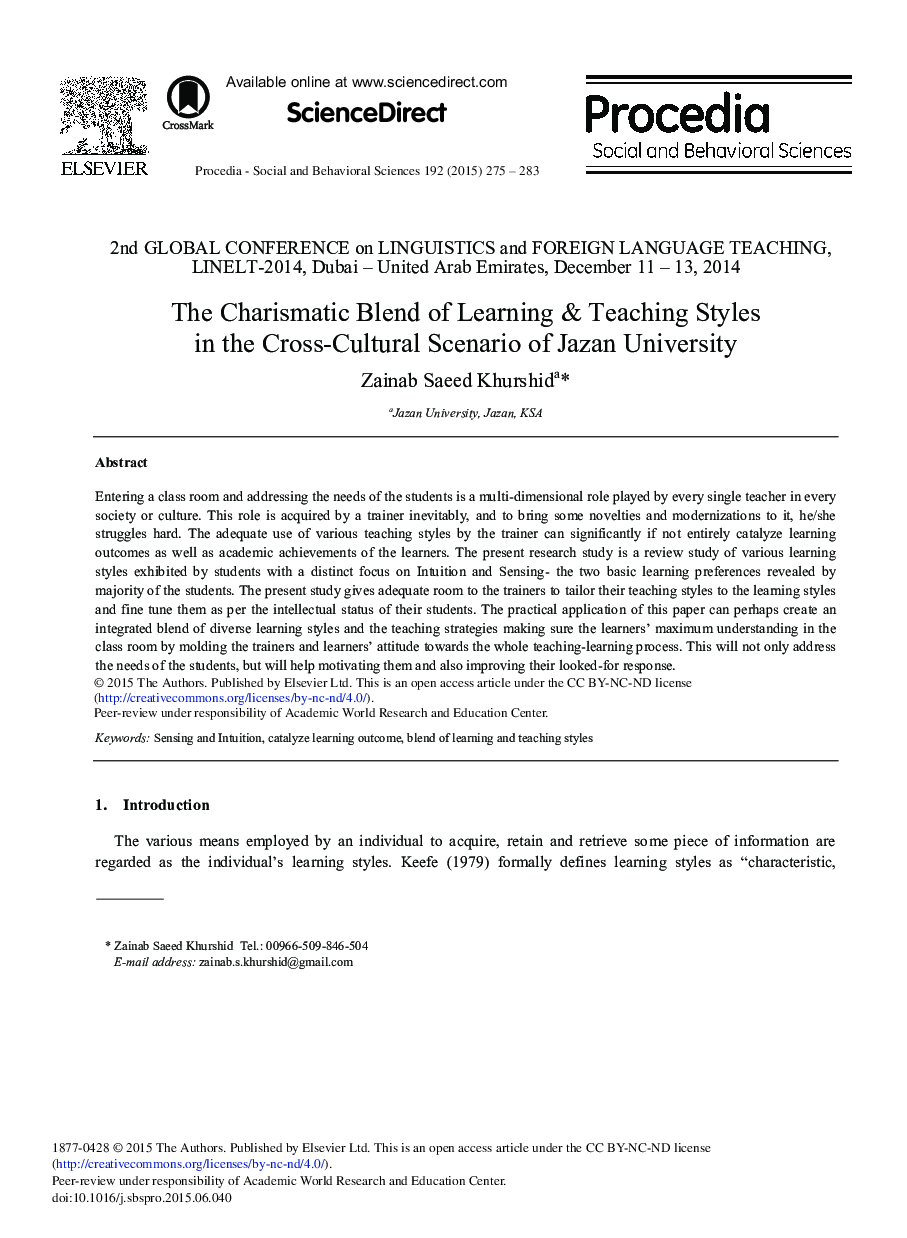 ELSEVIER

CrossMark

Available online at www.sciencedirect.com

ScienceDirect

Procedia - Social and Behavioral Sciences 192 (2015) 275 – 283

Procedia
Social and Behavioral Sciences

2nd GLOBAL CONFERENCE on LINGUISTICS and FOREIGN LANGUAGE TEACHING, LINELT-2014, Dubai – United Arab Emirates, December 11 – 13, 2014

The Charismatic Blend of Learning & Teaching Styles in the Cross-Cultural Scenario of Jazan University

Zainab Saeed Khurshid$^{a}$*

$^{a}$Jazan University, Jazan, KSA

Abstract

Entering a class room and addressing the needs of the students is a multi-dimensional role played by every single teacher in every society or culture. This role is acquired by a trainer inevitably, and to bring some novelties and modernizations to it, he/she struggles hard. The adequate use of various teaching styles by the trainer can significantly if not entirely catalyze learning outcomes as well as academic achievements of the learners. The present research study is a review study of various learning styles exhibited by students with a distinct focus on Intuition and Sensing- the two basic learning preferences revealed by majority of the students. The present study gives adequate room to the trainers to tailor their teaching styles to the learning styles and fine tune them as per the intellectual status of their students. The practical application of this paper can perhaps create an integrated blend of diverse learning styles and the teaching strategies making sure the learners' maximum understanding in the class room by molding the trainers and learners' attitude towards the whole teaching-learning process. This will not only address the needs of the students, but will help motivating them and also improving their looked-for response.
© 2015 The Authors. Published by Elsevier Ltd. This is an open access article under the CC BY-NC-ND license (http://creativecommons.org/licenses/by-nc-nd/4.0/).
Peer-review under responsibility of Academic World Research and Education Center.

Keywords: Sensing and Intuition, catalyze learning outcome, blend of learning and teaching styles

1. Introduction

The various means employed by an individual to acquire, retain and retrieve some piece of information are regarded as the individual's learning styles. Keefe (1979) formally defines learning styles as "characteristic,

* Zainab Saeed Khurshid Tel.: 00966-509-846-504
E-mail address: zainab.s.khurshid@gmail.com

1877-0428 © 2015 The Authors. Published by Elsevier Ltd. This is an open access article under the CC BY-NC-ND license (http://creativecommons.org/licenses/by-nc-nd/4.0/).
Peer-review under responsibility of Academic World Research and Education Center.
doi:10.1016/j.sbspro.2015.06.040